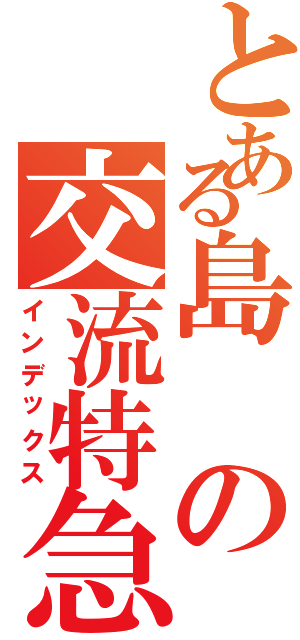 とある島の
交流特急
インデックス